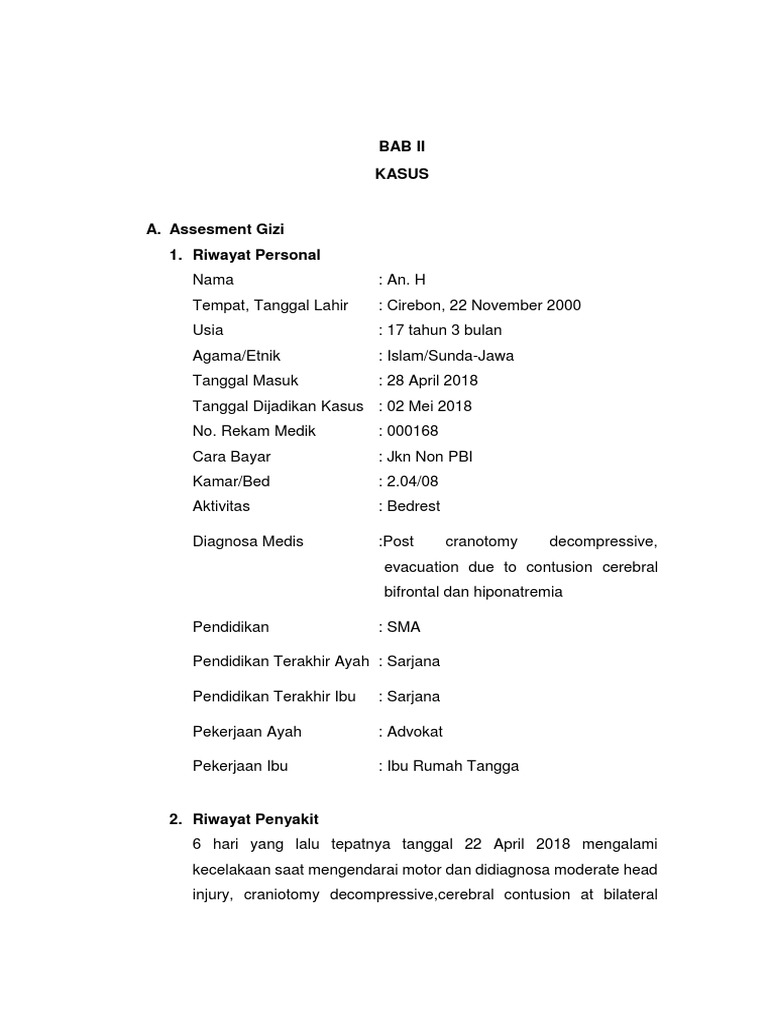 BAB II
KASUS

A. Assesment Gizi
1. Riwayat Personal

Nama : An. H
Tempat, Tanggal Lahir : Cirebon, 22 November 2000
Usia : 17 tahun 3 bulan
Agama/Etnik : Islam/Sunda-Jawa
Tanggal Masuk : 28 April 2018
Tanggal Dijadikan Kasus : 02 Mei 2018
No. Rekam Medik : 000168
Cara Bayar : Jkn Non PBI
Kamar/Bed : 2.04/08
Aktivitas : Bedrest

Diagnosa Medis :Post cranotomy decompressive, evacuation due to contusion cerebral bifrontal dan hiponatremia

Pendidikan : SMA

Pendidikan Terakhir Ayah : Sarjana

Pendidikan Terakhir Ibu : Sarjana

Pekerjaan Ayah : Advokat

Pekerjaan Ibu : Ibu Rumah Tangga

2. Riwayat Penyakit
6 hari yang lalu tepatnya tanggal 22 April 2018 mengalami kecelakaan saat mengendarai motor dan didiagnosa moderate head injury, craniotomy decompressive,cerebral contusion at bilateral